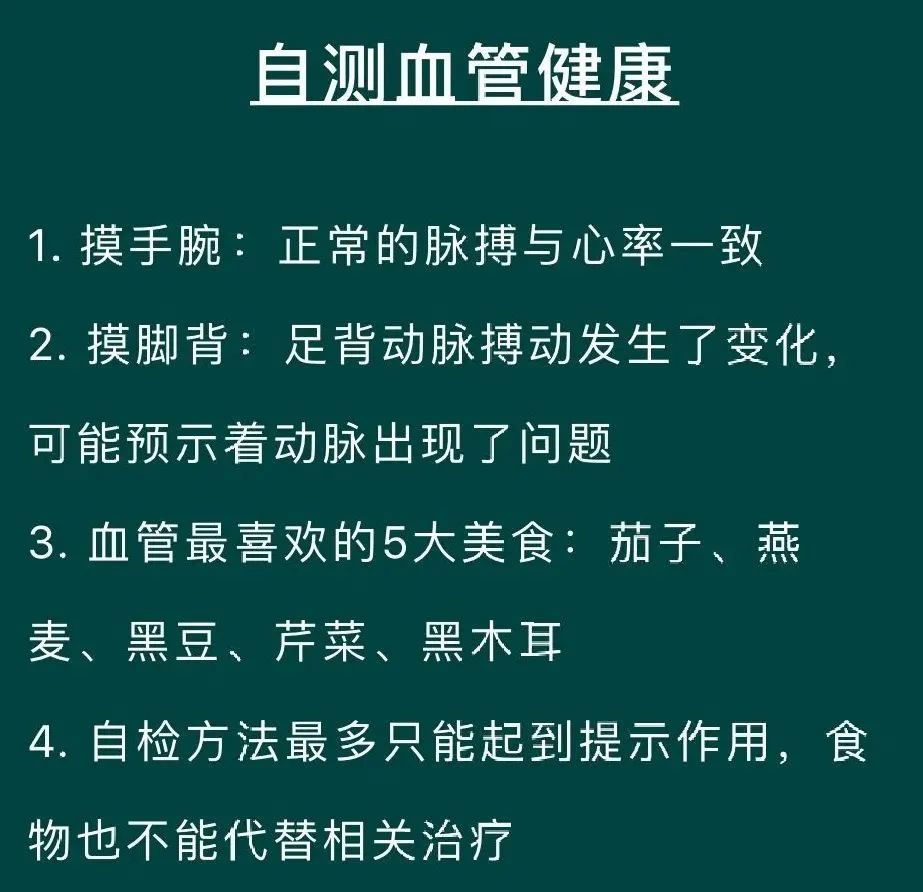 自测血管健康

1.摸手腕：正常的脉搏与心率一致

2.摸脚背：足背动脉搏动发生了变化，可能预示着动脉出现了问题

3.血管最喜欢的5大美食：茄子、燕麦、黑豆、芹菜、黑木耳

4.自检方法最多只能起到提示作用，食物也不能代替相关治疗